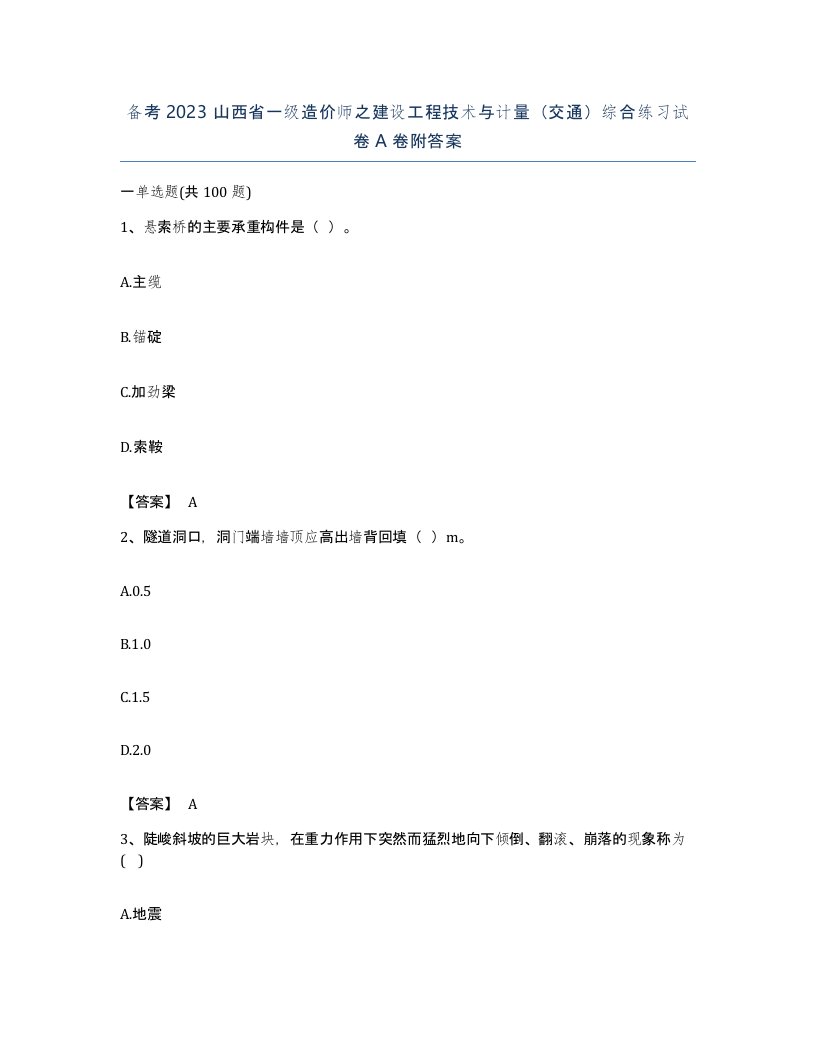 备考 2023 山西省一级造价师之建设工程技术与计量（交通）综合练习试卷 A 卷附答案

一单选题(共 100 题)

1、悬索桥的主要承重构件是（ ）。

A.主缆

B.锚碇

C.加劲梁

D.索鞍

【答案】 A

2、隧道洞口，洞门端墙墙顶应高出墙背回填（ ）m。

A.0.5

B.1.0

C.1.5

D.2.0

【答案】 A

3、陡峻斜坡的巨大岩块，在重力作用下突然而猛烈地向下倾倒、翻滚、崩落的现象称为( )

A.地震